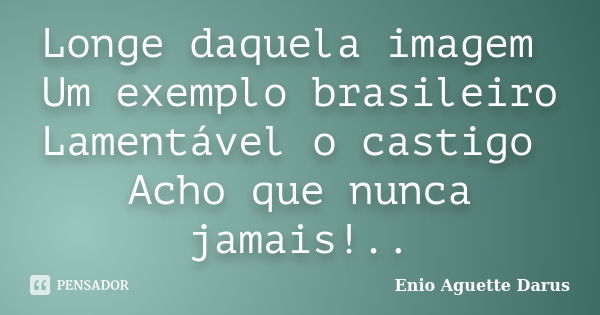 Longe daquela imagem
Um exemplo brasileiro
Lamentável o castigo
Acho que nunca
jamais!..

PENSADOR

Enio Aguette Darus